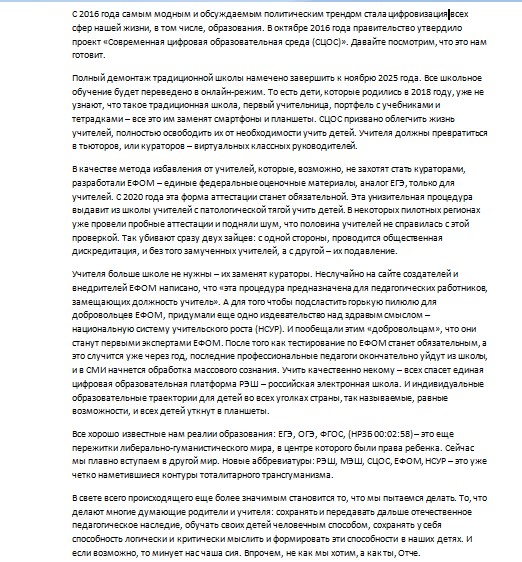 С 2016 года самым модным и обсуждаемым политическим трендом стала цифровизация всех сфер нашей жизни, в том числе, образования. В октябре 2016 года правительство утвердило проект «Современная цифровая образовательная среда (СЦОС)». Давайте посмотрим, что это нам готовит.

Полный демонтаж традиционной школы намечено завершить к ноябрю 2025 года. Все школьное обучение будет переведено в онлайн-режим. То есть дети, которые родились в 2018 году, уже не узнают, что такое традиционная школа, первый учительница, портфель с учебниками и тетрадками – все это им заменят смартфоны и планшеты. СЦОС призвано облегчить жизнь учителей, полностью освободить их от необходимости учить детей. Учителя должны превратиться в тьюторов, или кураторов – виртуальных классных руководителей.

В качестве метода избавления от учителей, которые, возможно, не захотят стать кураторами, разработали ЕФОМ – единые федеральные оценочные материалы, аналог ЕГЭ, только для учителей. С 2020 года эта форма аттестации станет обязательной. Эта унизительная процедура выдавит из школы учителей с патологической тягой учить детей. В некоторых пилотных регионах уже провели пробные аттестации и подняли шум, что половина учителей не справилась с этой проверкой. Так убивают сразу двух зайцев: с одной стороны, проводится общественная дискредитация, и без того замученных учителей, а с другой – их подавление.

Учителя больше школе не нужны – их заменят кураторы. Неслучайно на сайте создателей и внедрителей ЕФОМ написано, что «эта процедура предназначена для педагогических работников, замещающих должность учитель». А для того чтобы подсластить горькую пилюлю для добровольцев ЕФОМ, придумали еще одно издевательство над здравым смыслом – национальную систему учительского роста (НСУР). И пообещали этим «добровольцам», что они станут первыми экспертами ЕФОМ. После того как тестирование по ЕФОМ станет обязательным, а это случится уже через год, последние профессиональные педагоги окончательно уйдут из школы, и в СМИ начнется обработка массового сознания. Учить качественно некому – всех спасет единая цифровая образовательная платформа РЭШ – российская электронная школа. И индивидуальные образовательные траектории для детей во всех уголках страны, так называемые, равные возможности, и всех детей уткнут в планшеты.

Все хорошо известные нам реалии образования: ЕГЭ, ОГЭ, ФГОС, (НРЗБ 00:02:58) – это еще пережитки либерально-гуманистического мира, в центре которого были права ребенка. Сейчас мы плавно вступаем в другой мир. Новые аббревиатуры: РЭШ, МЭШ, СЦОС, ЕФОМ, НСУР – это уже четко наметившиеся контуры тоталитарного трансгуманизма.

В свете всего происходящего еще более значимым становится то, что мы пытаемся делать. То, что делают многие думающие родители и учителя: сохранять и передавать дальше отечественное педагогическое наследие, обучать своих детей человечным способом, сохранять у себя способность логически и критически мыслить и формировать эти способности в наших детях. И если возможно, то минует нас чаша сия. Впрочем, не как мы хотим, а как ты, Отче.